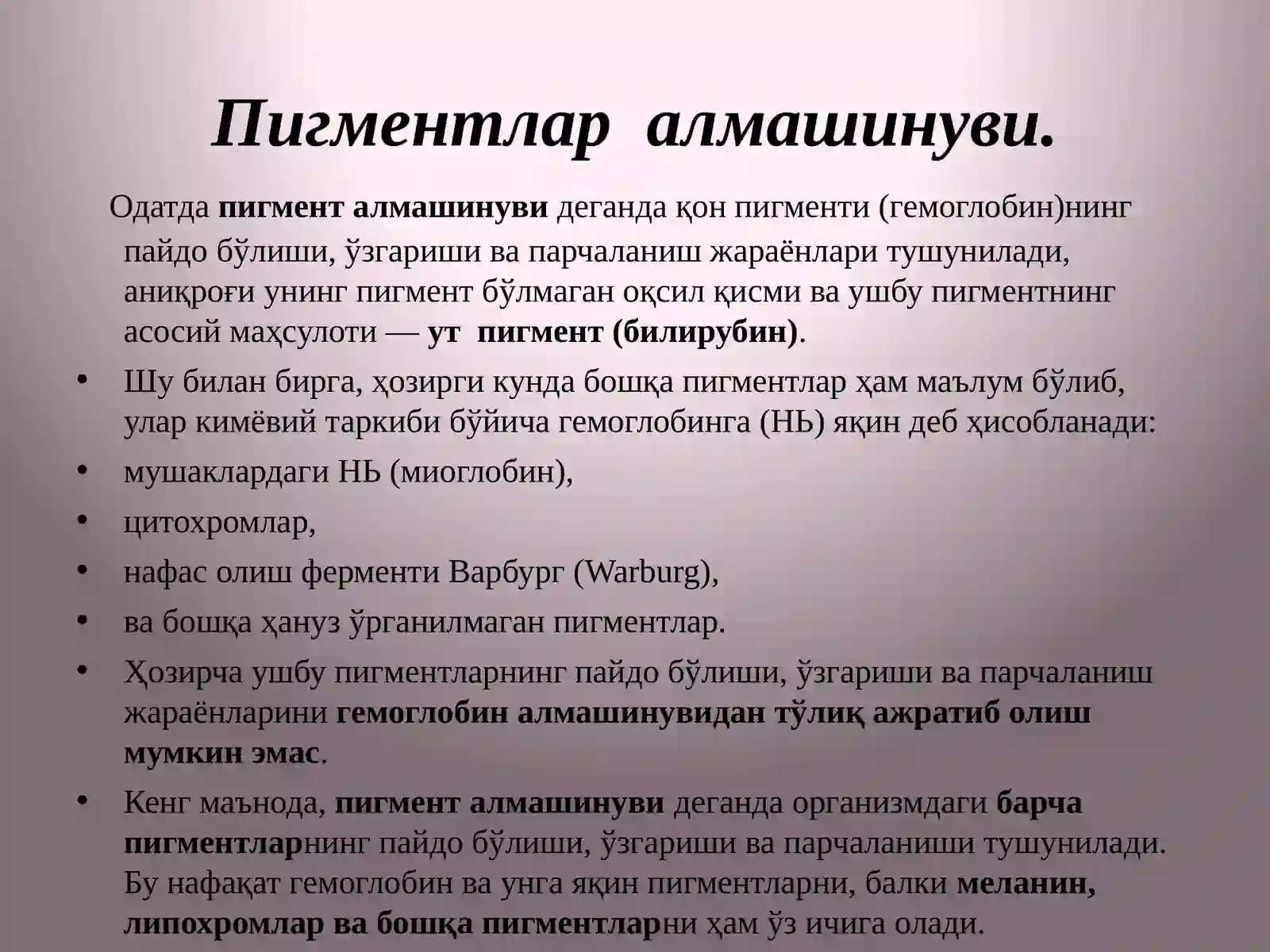 Пигментлар алмашинуви.

Одатда пигмент алмашинуви деганда қон пигменти (гемоглобин)нинг пайдо бўлиши, ўзгариши ва парчаланиш жараёнлари тушунилади, аниқроғи унинг пигмент бўлмаган оқсил қисми ва ушбу пигментнинг асосий маҳсулоти — ут пигмент (билирубин).

• Шу билан бирга, ҳозирги кунда бошқа пигментлар ҳам маълум бўлиб, улар кимёвий таркиби бўйича гемоглобинга (НЬ) яқин деб ҳисобланади:
• мушаклардаги НЬ (миоглобин),
• цитохромлар,
• нафас олиш ферменти Варбург (Warburg),
• ва бошқа ҳануз ўрганилмаган пигментлар.
• Ҳозирча ушбу пигментларнинг пайдо бўлиши, ўзгариши ва парчаланиш жараёнларини гемоглобин алмашинувидан тўлиқ ажратиб олиш мумкин эмас.
• Кенг маънода, пигмент алмашинуви деганда организмдаги барча пигментларнинг пайдо бўлиши, ўзгариши ва парчаланиши тушунилади. Бу нафақат гемоглобин ва унга яқин пигментларни, балки меланин, липохромлар ва бошқа пигментларни ҳам ўз ичига олади.